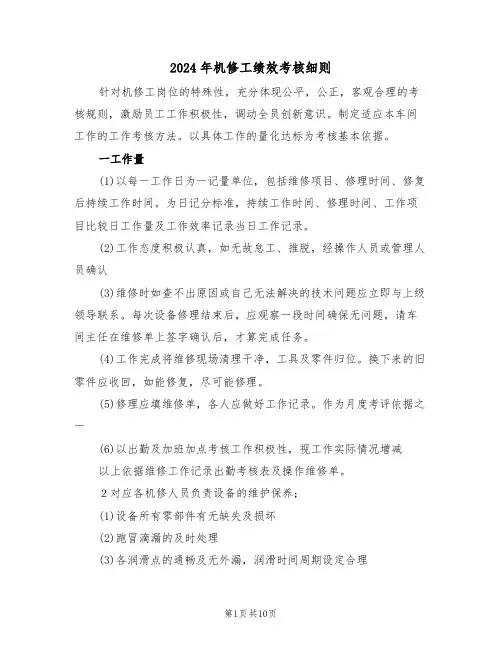 2024年机修工绩效考核细则

针对机修工岗位的特殊性，充分体现公平，公正，客观合理的考核规则，激励员工工作积极性，调动全员创新意识。制定适应本车间工作的工作考核方法。以具体工作的量化达标为考核基本依据。

一工作量

(1)以每一工作日为一记量单位，包括维修项目、修理时间、修复后持续工作时间。为日记分标准，持续工作时间、修理时间、工作项目比较日工作量及工作效率记录当日工作记录。

(2)工作态度积极认真，如无故怠工、推脱，经操作人员或管理人员确认

(3)维修时如查不出原因或自己无法解决的技术问题应立即与上级领导联系。每次设备修理结束后，应观察一段时间确保无问题，请车间主任在维修单上签字确认后，才算完成任务。

(4)工作完成将维修现场清理干净，工具及零件归位。换下来的旧零件应收回，如能修复，尽可能修理。

(5)修理应填维修单，各人应做好工作记录。作为月度考评依据之一

(6)以出勤及加班加点考核工作积极性，视工作实际情况增减

以上依据维修工作记录出勤考核表及操作维修单。

2对应各机修人员负责设备的维护保养;

(1)设备所有零部件有无缺失及损坏

(2)跑冒滴漏的及时处理

(3)各润滑点的通畅及无外漏，润滑时间周期设定合理

第1页共10页